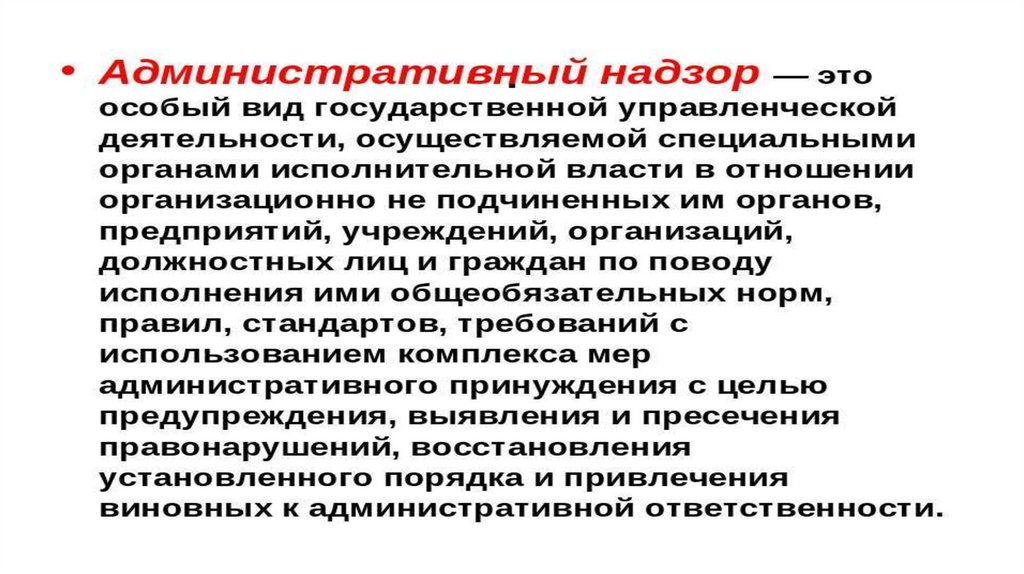 • Административный надзор — это особый вид государственной управленческой деятельности, осуществляемой специальными органами исполнительной власти в отношении организационно не подчиненных им органов, предприятий, учреждений, организаций, должностных лиц и граждан по поводу исполнения ими общеобязательных норм, правил, стандартов, требований с использованием комплекса мер административного принуждения с целью предупреждения, выявления и пресечения правонарушений, восстановления установленного порядка и привлечения виновных к административной ответственности.